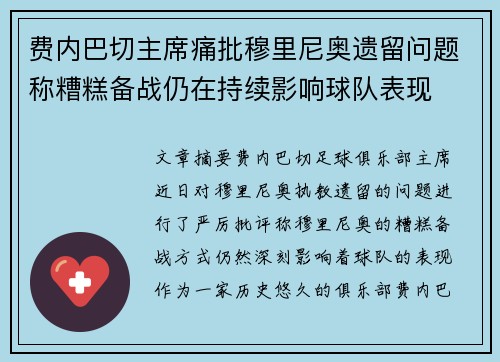 费内巴切主席痛批穆里尼奥遗留问题称糟糕备战仍在持续影响球队表现

文章摘要费内巴切足球俱乐部主席近日对穆里尼奥执教遗留的问题进行了严厉批评称穆里尼奥的糟糕备战方式仍然深刻影响着球队的表现作为一家历史悠久的俱乐部费内巴